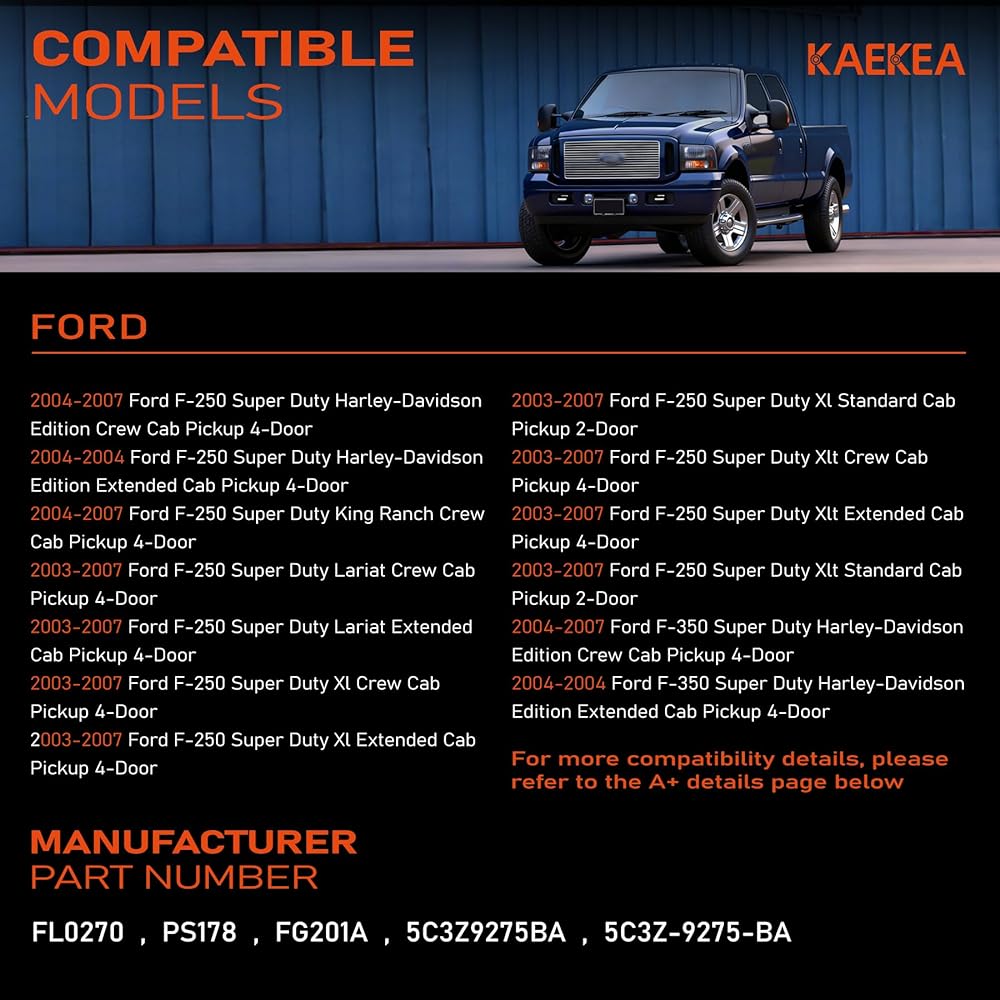 COMPATIBLE
MODELS

KAEKEA

FORD

2004-2007 Ford F-250 Super Duty Harley-Davidson Edition Crew Cab Pickup 4-Door

2004-2004 Ford F-250 Super Duty Harley-Davidson Edition Extended Cab Pickup 4-Door

2004-2007 Ford F-250 Super Duty King Ranch Crew Cab Pickup 4-Door

2003-2007 Ford F-250 Super Duty Lariat Crew Cab Pickup 4-Door

2003-2007 Ford F-250 Super Duty Lariat Extended Cab Pickup 4-Door

2003-2007 Ford F-250 Super Duty Xl Crew Cab Pickup 4-Door

2003-2007 Ford F-250 Super Duty Xl Extended Cab Pickup 4-Door

2003-2007 Ford F-250 Super Duty Xl Standard Cab Pickup 2-Door

2003-2007 Ford F-250 Super Duty Xlt Crew Cab Pickup 4-Door

2003-2007 Ford F-250 Super Duty Xlt Extended Cab Pickup 4-Door

2003-2007 Ford F-250 Super Duty Xlt Standard Cab Pickup 2-Door

2004-2007 Ford F-350 Super Duty Harley-Davidson Edition Crew Cab Pickup 4-Door

2004-2004 Ford F-350 Super Duty Harley-Davidson Edition Extended Cab Pickup 4-Door

For more compatibility details, please refer to the A+ details page below

MANUFACTURER
PART NUMBER

FL0270 , PS178 , FG201A , 5C3Z9275BA , 5C3Z-9275-BA